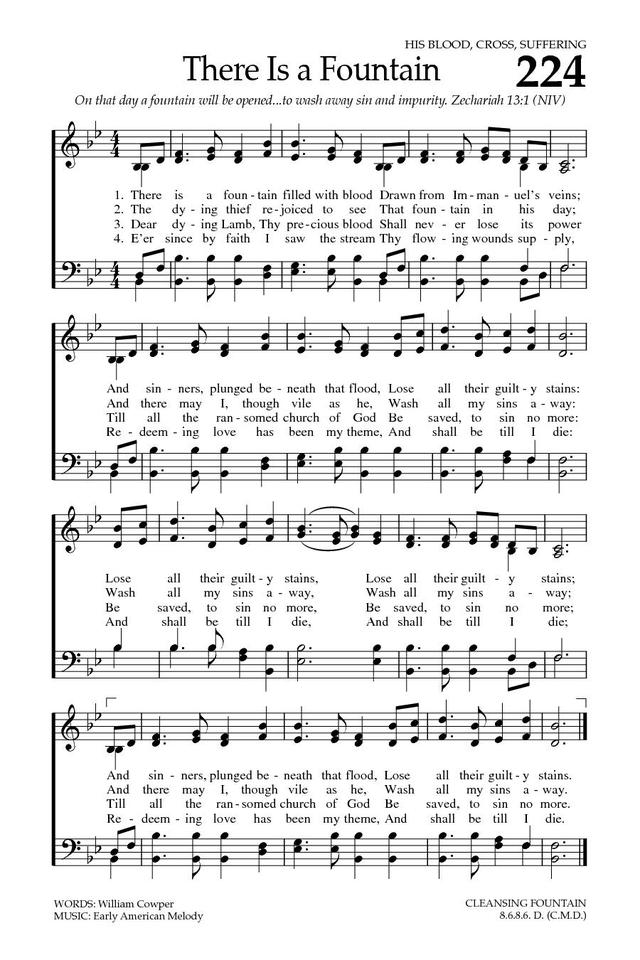 HIS BLOOD, CROSS, SUFFERING

There Is a Fountain

224

On that day a fountain will be opened...to wash away sin and impurity. Zechariah 13:1 (NIV)

1. There is a foun - tain filled with blood Drawn from Im - man - uel's veins;
2. The dy - ing thief re - joiced to see That foun - tain in his day;
3. Dear dy - ing Lamb, Thy pre - cious blood Shall nev - er lose its power
4. E'er since by faith I saw the stream Thy flow - ing wounds sup - ply,

And sin - ners, plunged be - neath that flood, Lose all their guilt - y stains:
And there may I, though vile as he, Wash all my sins a - way:
Till all the ran - somed church of God Be saved, to sin no more:
Re - deem - ing love has been my theme, And shall be till I die:

Lose all their guilt - y stains, Lose all their guilt - y stains;
Wash all my sins a - way, Wash all my sins a - way;
Be saved, to sin no more, Be saved, to sin no more;
And shall be till I die, And shall be till I die;

And sin - ners, plunged be - neath that flood, Lose all their guilt - y stains.
And there may I, though vile as he, Wash all my sins a - way.
Till all the ran - somed church of God Be saved, to sin no more.
Re - deem - ing love has been my theme, And shall be till I die.

WORDS: William Cowper
MUSIC: Early American Melody

CLEANSING FOUNTAIN
8.6.8.6. D. (C.M.D.)